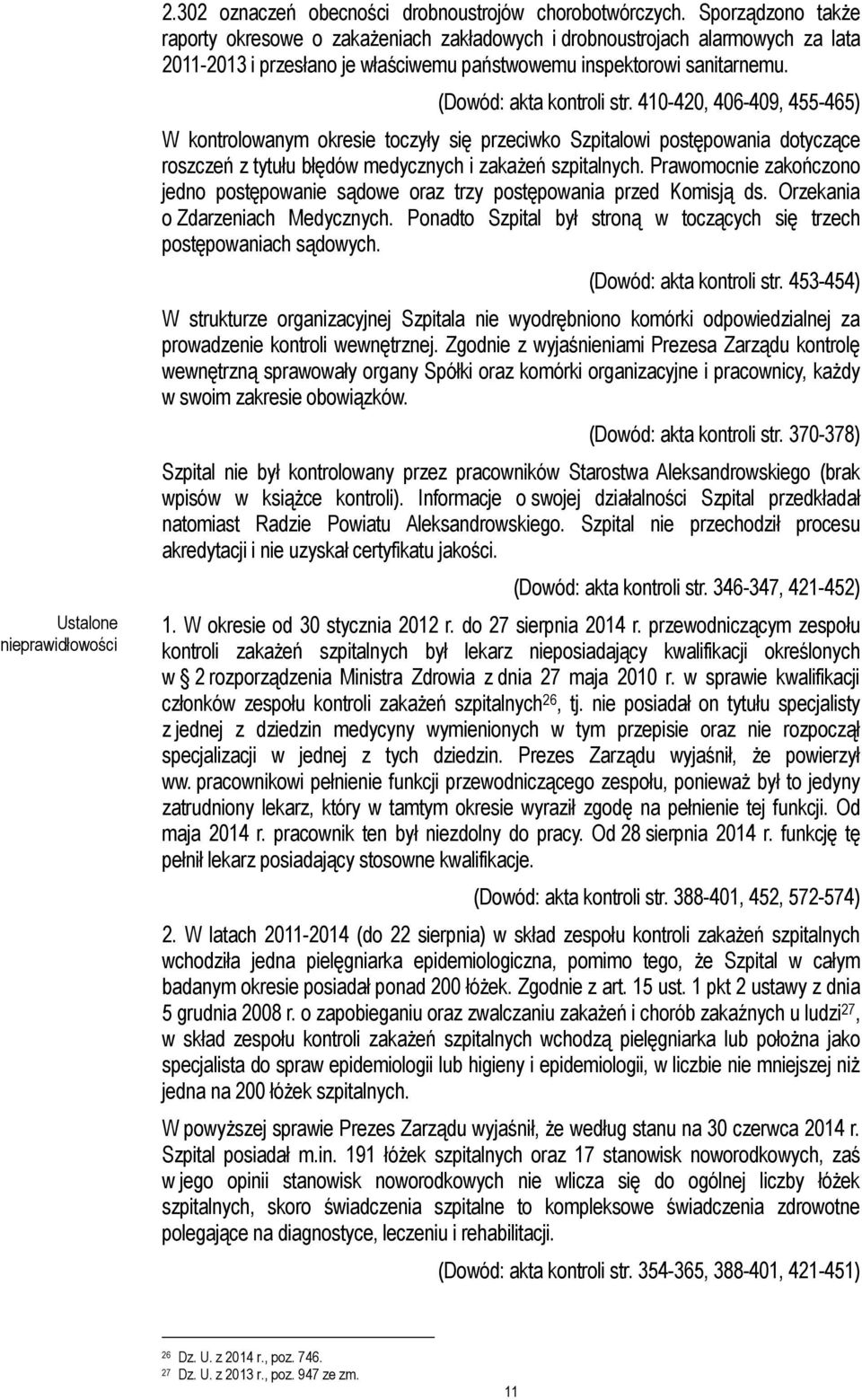 2.302 oznaczeń obecności drobnoustrojów chorobotwórczych. Sporządzono także raporty okresowe o zakażeniach zakładowych i drobnoustrojach alarmowych za lata 2011-2013 i przesłano je właściwemu państwowemu inspektorowi sanitarnemu.

(Dowód: akta kontroli str. 410-420, 406-409, 455-465)

W kontrolowanym okresie toczyły się przeciwko Szpitalowi postępowania dotyczące roszczeń z tytułu błędów medycznych i zakażeń szpitalnych. Prawomocnie zakończono jedno postępowanie sądowe oraz trzy postępowania przed Komisją ds. Orzekania o Zdarzeniach Medycznych. Ponadto Szpital był stroną w toczących się trzech postępowaniach sądowych.

(Dowód: akta kontroli str. 453-454)

W strukturze organizacyjnej Szpitala nie wyodrębniono komórki odpowiedzialnej za prowadzenie kontroli wewnętrznej. Zgodnie z wyjaśnieniami Prezesa Zarządu kontrolę wewnętrzną sprawowały organy Spółki oraz komórki organizacyjne i pracownicy, każdy w swoim zakresie obowiązków.

(Dowód: akta kontroli str. 370-378)

Szpital nie był kontrolowany przez pracowników Starostwa Aleksandrowskiego (brak wpisów w książce kontroli). Informacje o swojej działalności Szpital przedkładał natomiast Radzie Powiatu Aleksandrowskiego. Szpital nie przechodził procesu akredytacji i nie uzyskał certyfikatu jakości.

(Dowód: akta kontroli str. 346-347, 421-452)

Ustalone nieprawidłowości

1. W okresie od 30 stycznia 2012 r. do 27 sierpnia 2014 r. przewodniczącym zespołu kontroli zakażeń szpitalnych był lekarz nieposiadający kwalifikacji określonych w § 2 rozporządzenia Ministra Zdrowia z dnia 27 maja 2010 r. w sprawie kwalifikacji członków zespołu kontroli zakażeń szpitalnych$^{26}$, tj. nie posiadał on tytułu specjalisty z jednej z dziedzin medycyny wymienionych w tym przepisie oraz nie rozpoczął specjalizacji w jednej z tych dziedzin. Prezes Zarządu wyjaśnił, że powierzył ww. pracownikowi pełnienie funkcji przewodniczącego zespołu, ponieważ był to jedyny zatrudniony lekarz, który w tamtym okresie wyraził zgodę na pełnienie tej funkcji. Od maja 2014 r. pracownik ten był niezdolny do pracy. Od 28 sierpnia 2014 r. funkcję tę pełnił lekarz posiadający stosowne kwalifikacje.

(Dowód: akta kontroli str. 388-401, 452, 572-574)

2. W latach 2011-2014 (do 22 sierpnia) w skład zespołu kontroli zakażeń szpitalnych wchodziła jedna pielęgniarka epidemiologiczna, pomimo tego, że Szpital w całym badanym okresie posiadał ponad 200 łóżek. Zgodnie z art. 15 ust. 1 pkt 2 ustawy z dnia 5 grudnia 2008 r. o zapobieganiu oraz zwalczaniu zakażeń i chorób zakaźnych u ludzi$^{27}$, w skład zespołu kontroli zakażeń szpitalnych wchodzą pielęgniarka lub położna jako specjalista do spraw epidemiologii lub higieny i epidemiologii, w liczbie nie mniejszej niż jedna na 200 łóżek szpitalnych.

W powyższej sprawie Prezes Zarządu wyjaśnił, że według stanu na 30 czerwca 2014 r. Szpital posiadał m.in. 191 łóżek szpitalnych oraz 17 stanowisk noworodkowych, zaś w jego opinii stanowisk noworodkowych nie wlicza się do ogólnej liczby łóżek szpitalnych, skoro świadczenia szpitalne to kompleksowe świadczenia zdrowotne polegające na diagnostyce, leczeniu i rehabilitacji.

(Dowód: akta kontroli str. 354-365, 388-401, 421-451)

$^{26}$ Dz. U. z 2014 r., poz. 746.
$^{27}$ Dz. U. z 2013 r., poz. 947 ze zm.

11